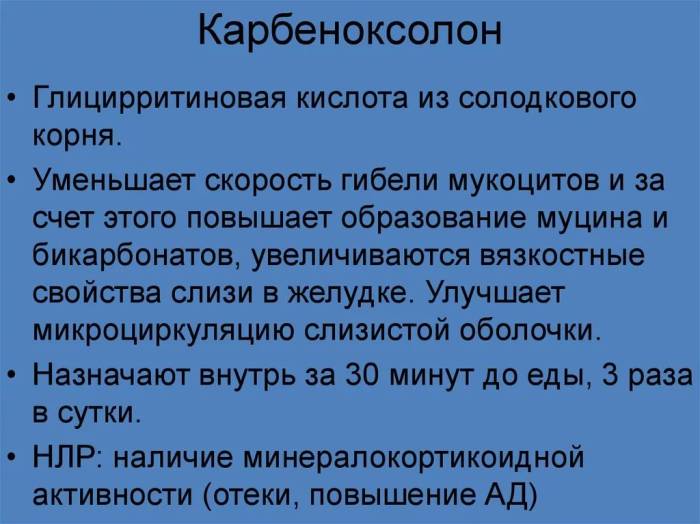 Карбеноксолон

• Глицирритиновая кислота из солодкового корня.

• Уменьшает скорость гибели мукоцитов и за счет этого повышает образование муцина и бикарбонатов, увеличиваются вязкостные свойства слизи в желудке. Улучшает микроциркуляцию слизистой оболочки.

• Назначают внутрь за 30 минут до еды, 3 раза в сутки.

• НЛР: наличие минералокортикоидной активности (отеки, повышение АД)